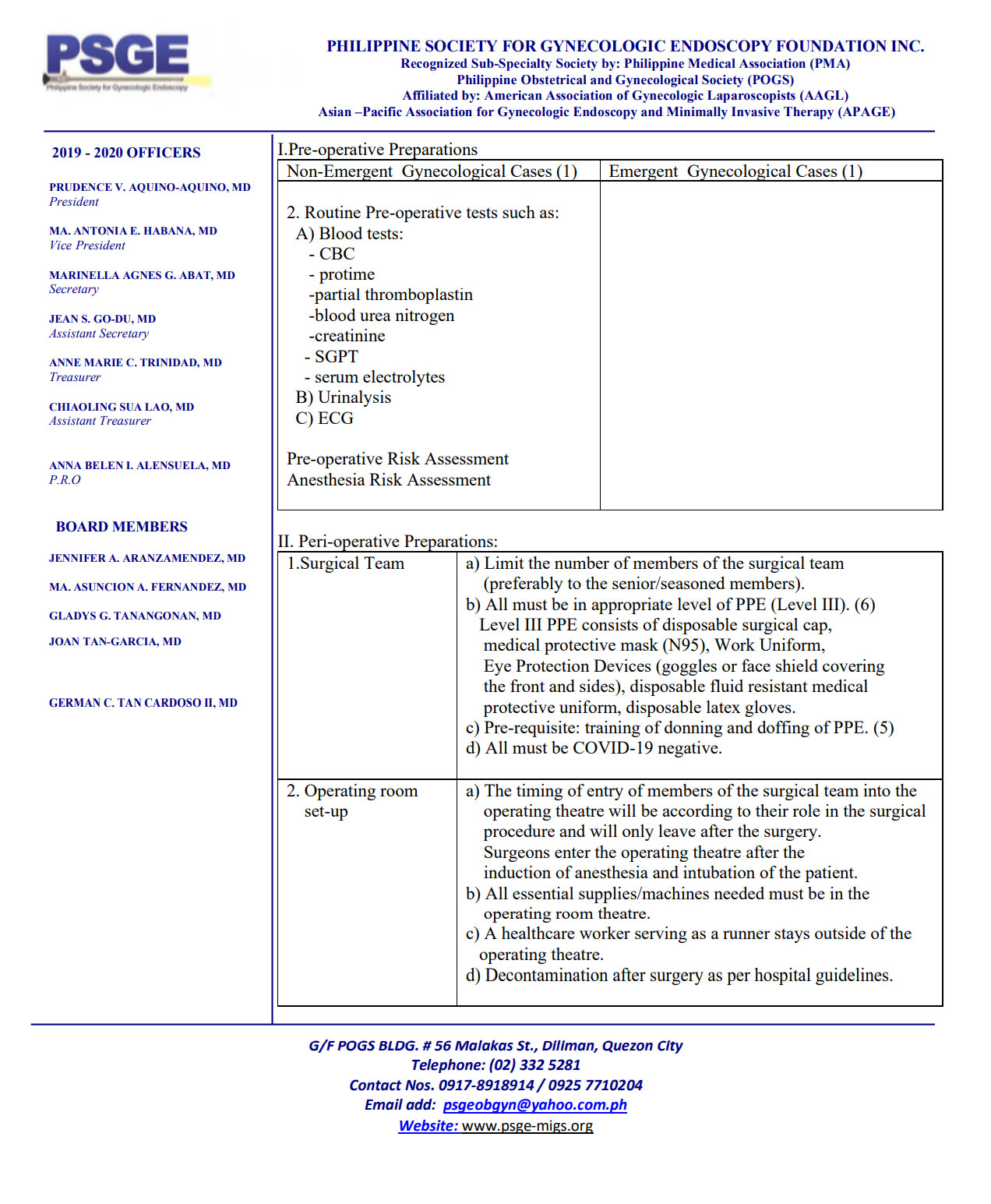 PSGE
Philippine Society for Gynecologic Endoscopy

PHILIPPINE SOCIETY FOR GYNECOLOGIC ENDOSCOPY FOUNDATION INC.
Recognized Sub-Specialty Society by: Philippine Medical Association (PMA)
Philippine Obstetrical and Gynecological Society (POGS)
Affiliated by: American Association of Gynecologic Laparoscopists (AAGL)
Asian –Pacific Association for Gynecologic Endoscopy and Minimally Invasive Therapy (APAGE)

2019 - 2020 OFFICERS

PRUDENCE V. AQUINO-AQUINO, MD
President

MA. ANTONIA E. HABANA, MD
Vice President

MARINELLA AGNES G. ABAT, MD
Secretary

JEAN S. GO-DU, MD
Assistant Secretary

ANNE MARIE C. TRINIDAD, MD
Treasurer

CHIAOLING SUA LAO, MD
Assistant Treasurer

ANNA BELEN I. ALENSUELA, MD
P.R.O

BOARD MEMBERS

JENNIFER A. ARANZAMENDEZ, MD

MA. ASUNCION A. FERNANDEZ, MD

GLADYS G. TANANGONAN, MD

JOAN TAN-GARCIA, MD

GERMAN C. TAN CARDOSO II, MD

I.Pre-operative Preparations

| Non-Emergent Gynecological Cases (1) | Emergent Gynecological Cases (1) |
|---|---|
| 2. Routine Pre-operative tests such as: A) Blood tests: - CBC - protime -partial thromboplastin -blood urea nitrogen -creatinine - SGPT - serum electrolytes B) Urinalysis C) ECG Pre-operative Risk Assessment Anesthesia Risk Assessment | |

II. Peri-operative Preparations:

| 1.Surgical Team | a) Limit the number of members of the surgical team (preferably to the senior/seasoned members). b) All must be in appropriate level of PPE (Level III). (6) Level III PPE consists of disposable surgical cap, medical protective mask (N95), Work Uniform, Eye Protection Devices (goggles or face shield covering the front and sides), disposable fluid resistant medical protective uniform, disposable latex gloves. c) Pre-requisite: training of donning and doffing of PPE. (5) d) All must be COVID-19 negative. |
|---|---|
| 2. Operating room set-up | a) The timing of entry of members of the surgical team into the operating theatre will be according to their role in the surgical procedure and will only leave after the surgery. Surgeons enter the operating theatre after the induction of anesthesia and intubation of the patient. b) All essential supplies/machines needed must be in the operating room theatre. c) A healthcare worker serving as a runner stays outside of the operating theatre. d) Decontamination after surgery as per hospital guidelines. |

G/F POGS BLDG. # 56 Malakas St., Diliman, Quezon City
Telephone: (02) 332 5281
Contact Nos. 0917-8918914 / 0925 7710204
Email add: psgeobgyn@yahoo.com.ph
Website: www.psge-migs.org